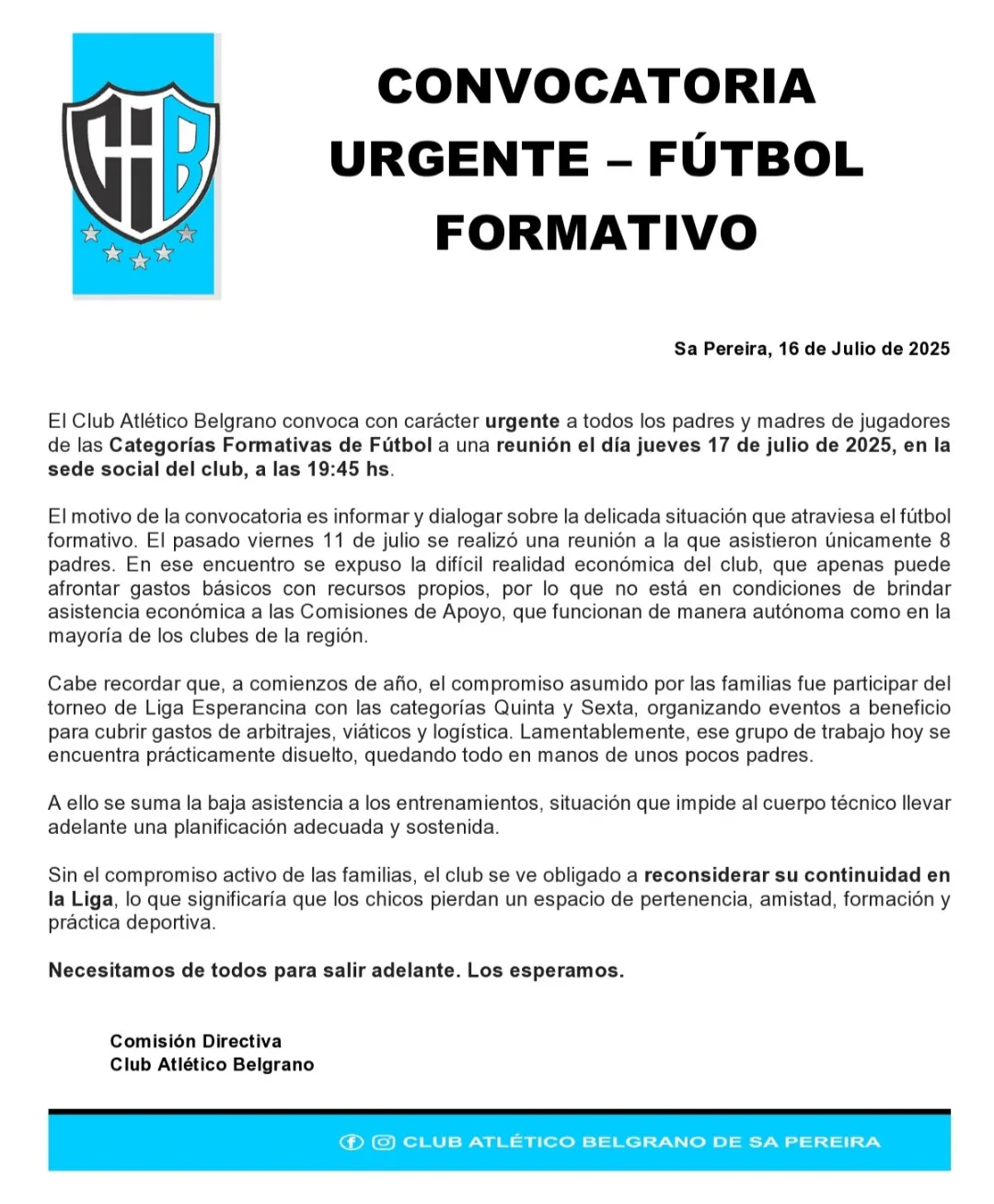 CAB

CONVOCATORIA URGENTE – FÚTBOL FORMATIVO

Sa Pereira, 16 de Julio de 2025

El Club Atlético Belgrano convoca con carácter urgente a todos los padres y madres de jugadores de las Categorías Formativas de Fútbol a una reunión el día jueves 17 de julio de 2025, en la sede social del club, a las 19:45 hs.

El motivo de la convocatoria es informar y dialogar sobre la delicada situación que atraviesa el fútbol formativo. El pasado viernes 11 de julio se realizó una reunión a la que asistieron únicamente 8 padres. En ese encuentro se expuso la difícil realidad económica del club, que apenas puede afrontar gastos básicos con recursos propios, por lo que no está en condiciones de brindar asistencia económica a las Comisiones de Apoyo, que funcionan de manera autónoma como en la mayoría de los clubes de la región.

Cabe recordar que, a comienzos de año, el compromiso asumido por las familias fue participar del torneo de Liga Esperancina con las categorías Quinta y Sexta, organizando eventos a beneficio para cubrir gastos de arbitrajes, viáticos y logística. Lamentablemente, ese grupo de trabajo hoy se encuentra prácticamente disuelto, quedando todo en manos de unos pocos padres.

A ello se suma la baja asistencia a los entrenamientos, situación que impide al cuerpo técnico llevar adelante una planificación adecuada y sostenida.

Sin el compromiso activo de las familias, el club se ve obligado a reconsiderar su continuidad en la Liga, lo que significaría que los chicos pierdan un espacio de pertenencia, amistad, formación y práctica deportiva.

Necesitamos de todos para salir adelante. Los esperamos.

Comisión Directiva
Club Atlético Belgrano

CLUB ATLÉTICO BELGRANO DE SA PEREIRA